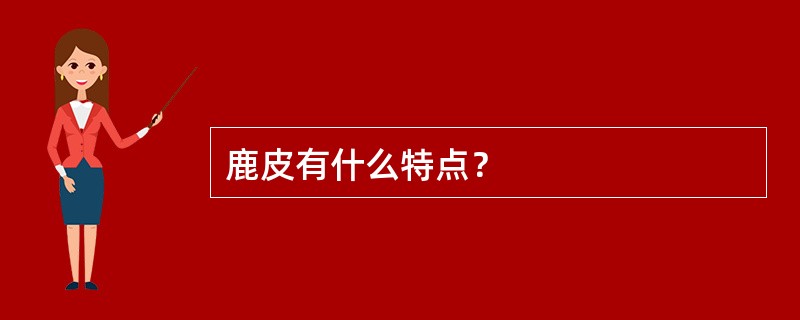 鹿皮有什么特点？